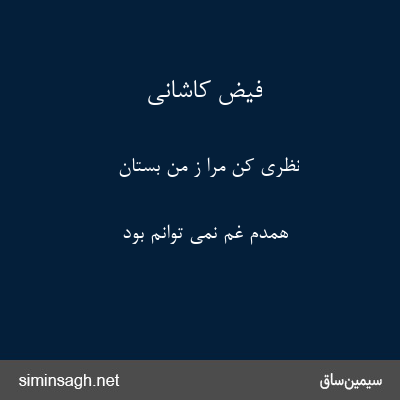 فیض کاشانی

نظری کن مرا ز من بستان

همدم غم نمی توانم بود

siminsagh.net

سیمین‌ساق